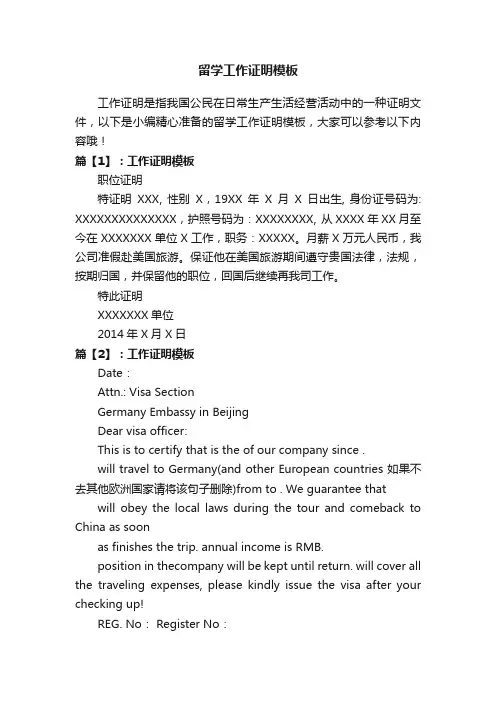 留学工作证明模板

工作证明是指我国公民在日常生产生活经营活动中的一种证明文件，以下是小编精心准备的留学工作证明模板，大家可以参考以下内容哦！

篇【1】：工作证明模板

职位证明

特证明 XXX, 性别 X，19XX 年 X 月 X 日出生, 身份证号码为: XXXXXXXXXXXXXX，护照号码为：XXXXXXXX, 从 XXXX 年 XX 月至今在 XXXXXXX 单位 X 工作，职务：XXXXX。月薪 X 万元人民币，我公司准假赴美国旅游。保证他在美国旅游期间遵守贵国法律，法规，按期归国，并保留他的职位，回国后继续再我司工作。

特此证明

XXXXXXX 单位

2014 年 X 月 X 日

篇【2】：工作证明模板

Date：

Attn.: Visa Section

Germany Embassy in Beijing

Dear visa officer:

This is to certify that is the of our company since .

will travel to Germany(and other European countries 如果不去其他欧洲国家请将该句子删除)from to . We guarantee that

will obey the local laws during the tour and comeback to China as soon

as finishes the trip. annual income is RMB.

position in thecompany will be kept until return. will cover all the traveling expenses, please kindly issue the visa after your checking up!

REG. No： Register No：